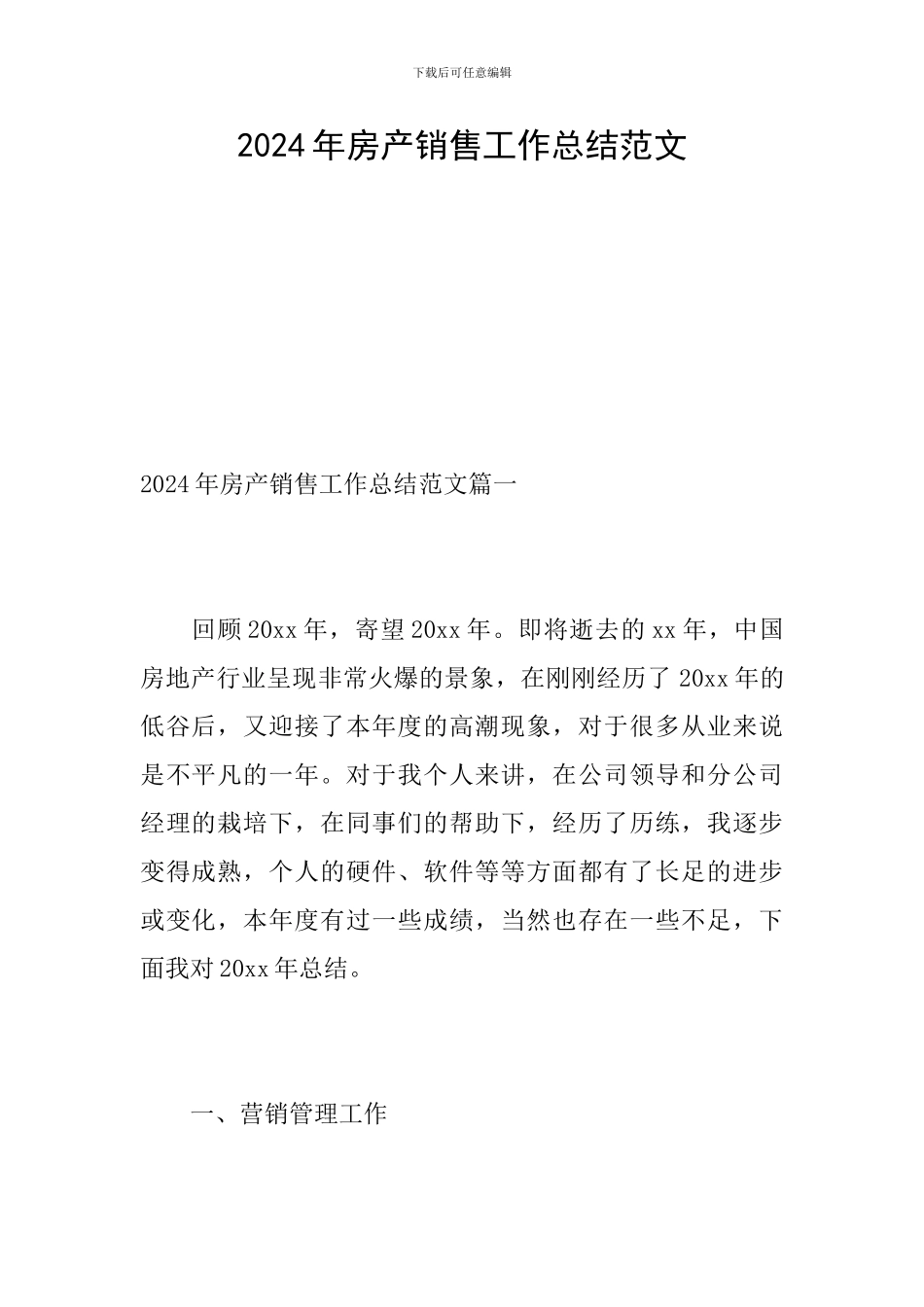 下载后可任意编辑

2024年房产销售工作总结范文

2024年房产销售工作总结范文篇一

回顾20xx年，寄望20xx年。即将逝去的xx年，中国房地产行业呈现非常火爆的景象，在刚刚经历了20xx年的低谷后，又迎接了本年度的高潮现象，对于很多从业来说是不平凡的一年。对于我个人来讲，在公司领导和分公司经理的栽培下，在同事们的帮助下，经历了历练，我逐步变得成熟，个人的硬件、软件等等方面都有了长足的进步或变化，本年度有过一些成绩，当然也存在一些不足，下面我对20xx年总结。

一、营销管理工作